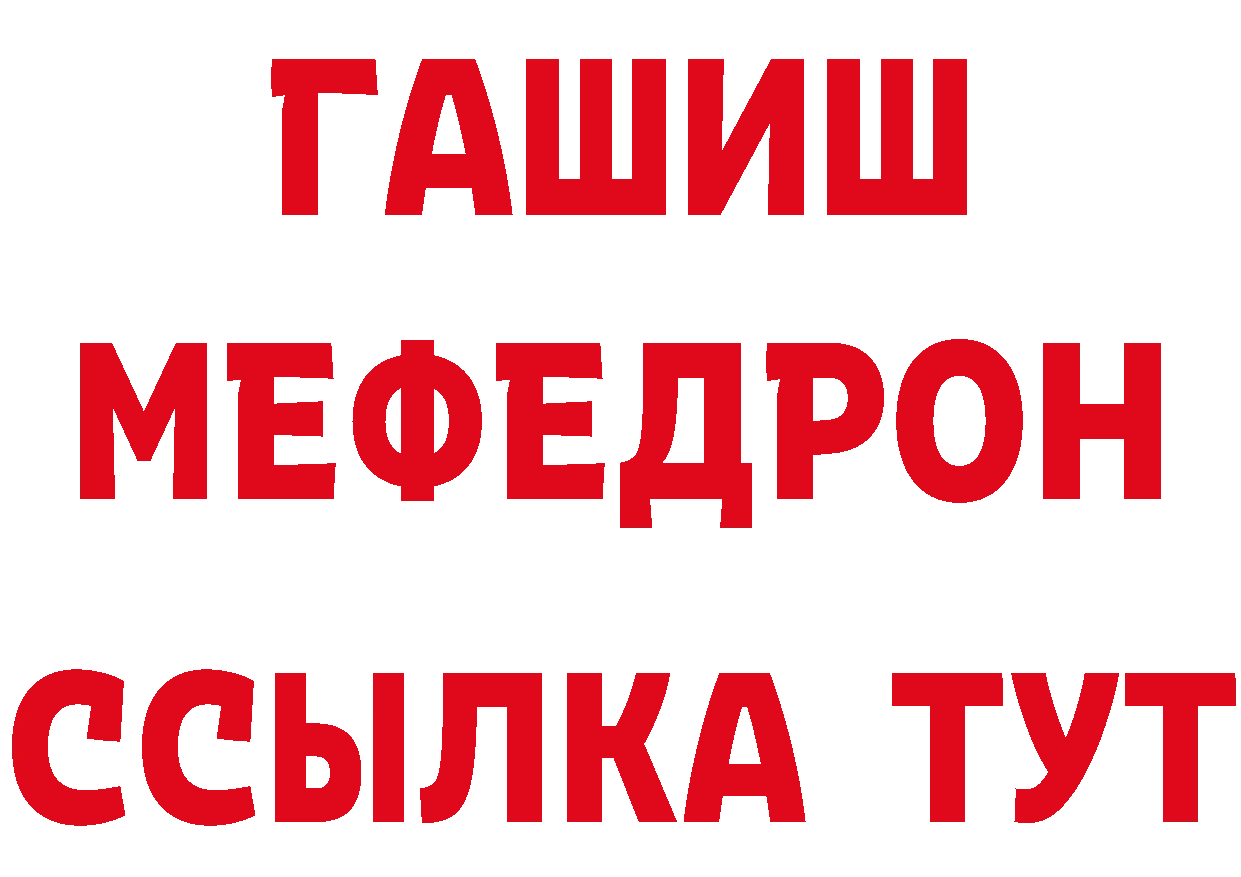 ГАШИШ
МЕФЕДРОН
ССЫЛКА ТУТ